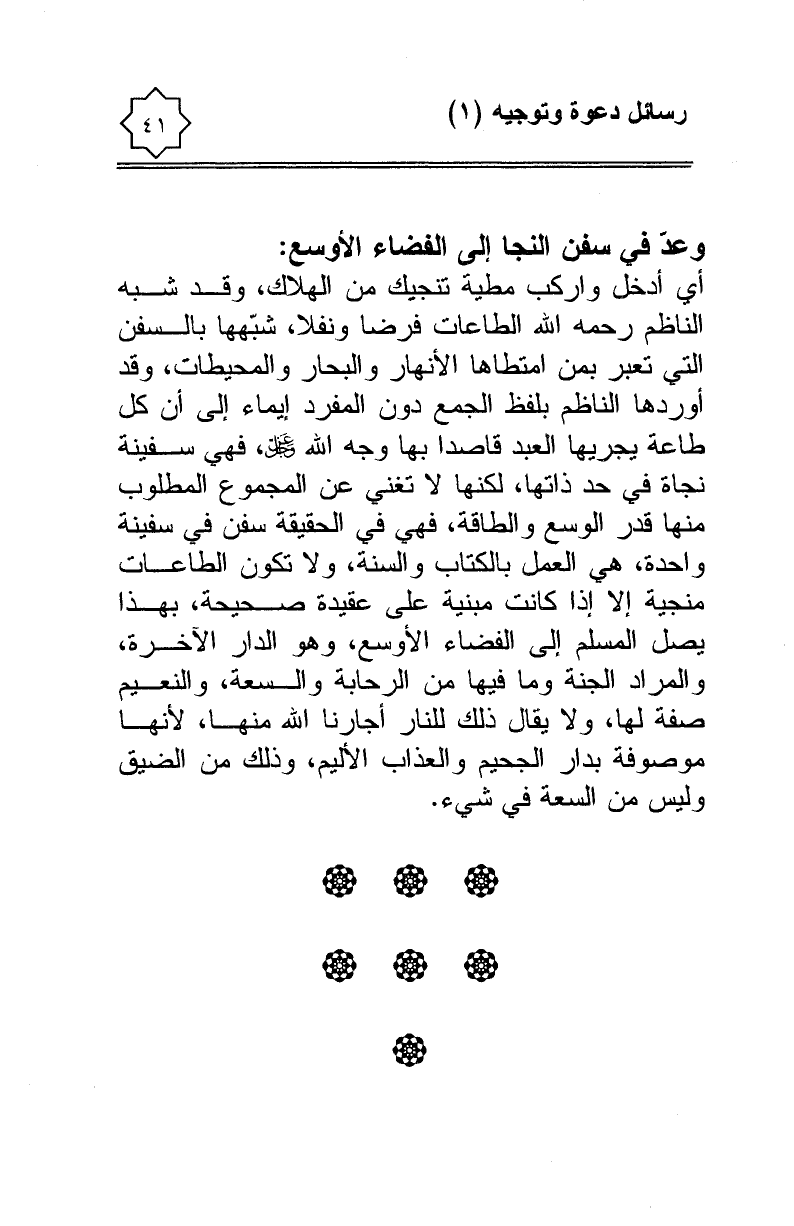 رسائل دعوة وتوجيه (١)

٤١

وعدّ في سفن النجا إلى الفضاء الأوسع:

أي أدخل واركب مطية تنجيك من الهلاك، وقد شبه الناظم رحمه الله الطاعات فرضا ونفلا، شبّهها بالسفن التي تعبر بمن امتطاها الأنهار والبحار والمحيطات، وقد أوردها الناظم بلفظ الجمع دون المفرد إيماء إلى أن كل طاعة يجريها العبد قاصدا بها وجه الله ﷻ، فهي سفينة نجاة في حد ذاتها، لكنها لا تغني عن المجموع المطلوب منها قدر الوسع والطاقة، فهي في الحقيقة سفن في سفينة واحدة، هي العمل بالكتاب والسنة، ولا تكون الطاعات منجية إلا إذا كانت مبنية على عقيدة صحيحة، بهذا يصل المسلم إلى الفضاء الأوسع، وهو الدار الآخرة، والمراد الجنة وما فيها من الرحابة والسعة، والنعيم صفة لها، ولا يقال ذلك للنار أجارنا الله منها، لأنها موصوفة بدار الجحيم والعذاب الأليم، وذلك من الضيق وليس من السعة في شيء.